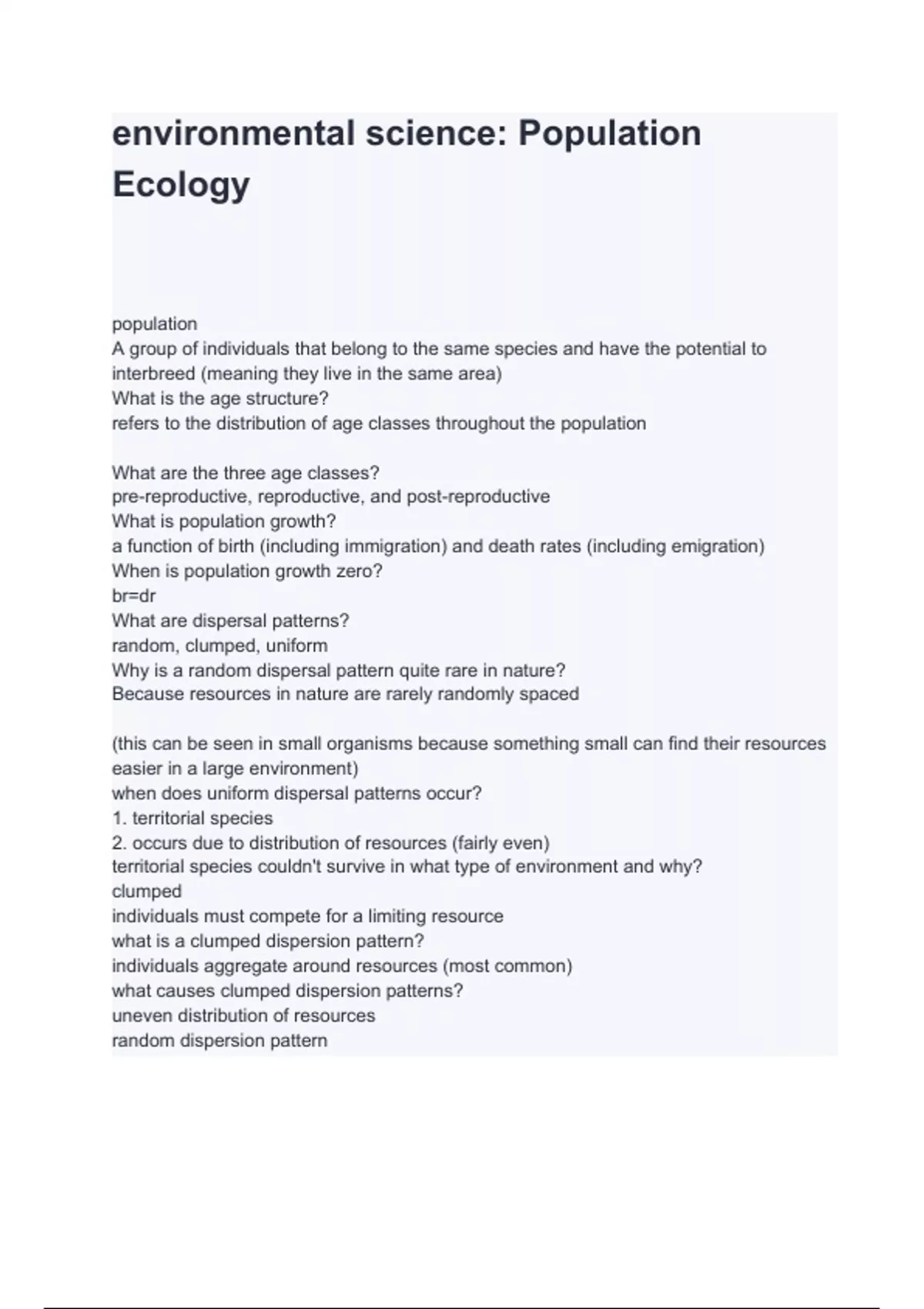 environmental science: Population Ecology

population
A group of individuals that belong to the same species and have the potential to interbreed (meaning they live in the same area)
What is the age structure?
refers to the distribution of age classes throughout the population

What are the three age classes?
pre-reproductive, reproductive, and post-reproductive
What is population growth?
a function of birth (including immigration) and death rates (including emigration)
When is population growth zero?
br=dr
What are dispersal patterns?
random, clumped, uniform
Why is a random dispersal pattern quite rare in nature?
Because resources in nature are rarely randomly spaced

(this can be seen in small organisms because something small can find their resources easier in a large environment)
when does uniform dispersal patterns occur?
1. territorial species
2. occurs due to distribution of resources (fairly even)
territorial species couldn't survive in what type of environment and why?
clumped
individuals must compete for a limiting resource
what is a clumped dispersion pattern?
individuals aggregate around resources (most common)
what causes clumped dispersion patterns?
uneven distribution of resources
random dispersion pattern